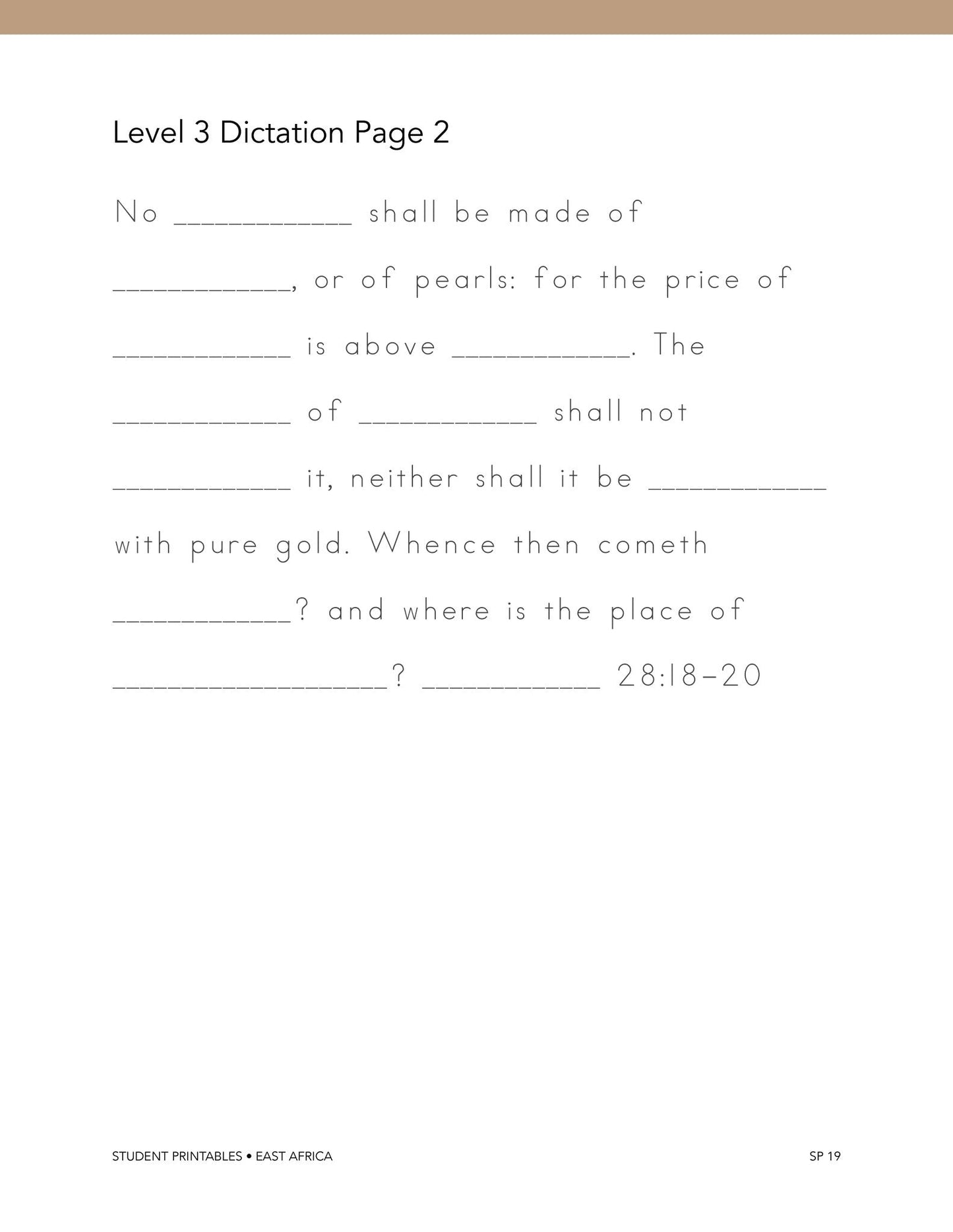 Level 3 Dictation Page 2

No ___________ shall be made of ___________, or of pearls: for the price of ___________ is above ___________. The ___________ of ___________ shall not ___________ it, neither shall it be ___________ with pure gold. Whence then cometh ___________? and where is the place of _________________? ___________ 28:18-20

STUDENT PRINTABLES • EAST AFRICA

SP 19